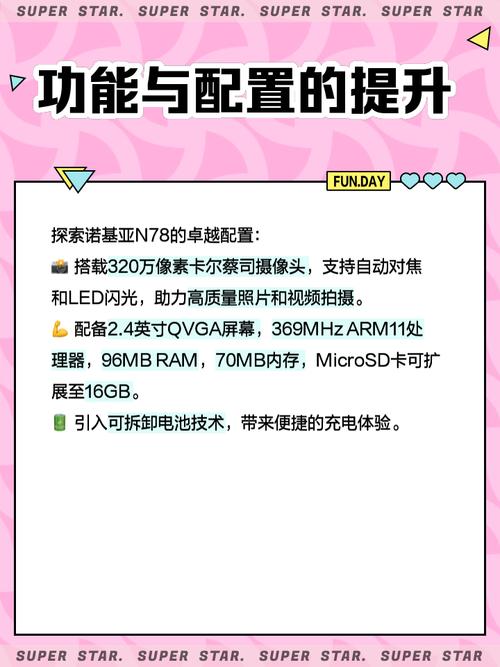 SUPER STAR. SUPER STAR. SUPER STAR. SUPER STAR

功能与配置的提升

FUN.DAY

探索诺基亚N78的卓越配置：

📸 搭载320万像素卡尔蔡司摄像头，支持自动对焦和LED闪光，助力高质量照片和视频拍摄。

💪 配备2.4英寸QVGA屏幕，369MHz ARM11处理器，96MB RAM，70MB内存，MicroSD卡可扩展至16GB。

🔋 引入可拆卸电池技术，带来便捷的充电体验。

SUPER STAR. SUPER STAR. SUPER STAR. SUPER STAR